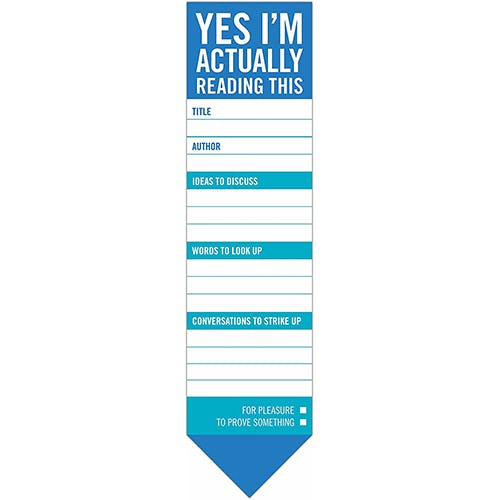 YES I'M ACTUALLY READING THIS

TITLE

AUTHOR

IDEAS TO DISCUSS

WORDS TO LOOK UP

CONVERSATIONS TO STRIKE UP

FOR PLEASURE ☐
TO PROVE SOMETHING ☐